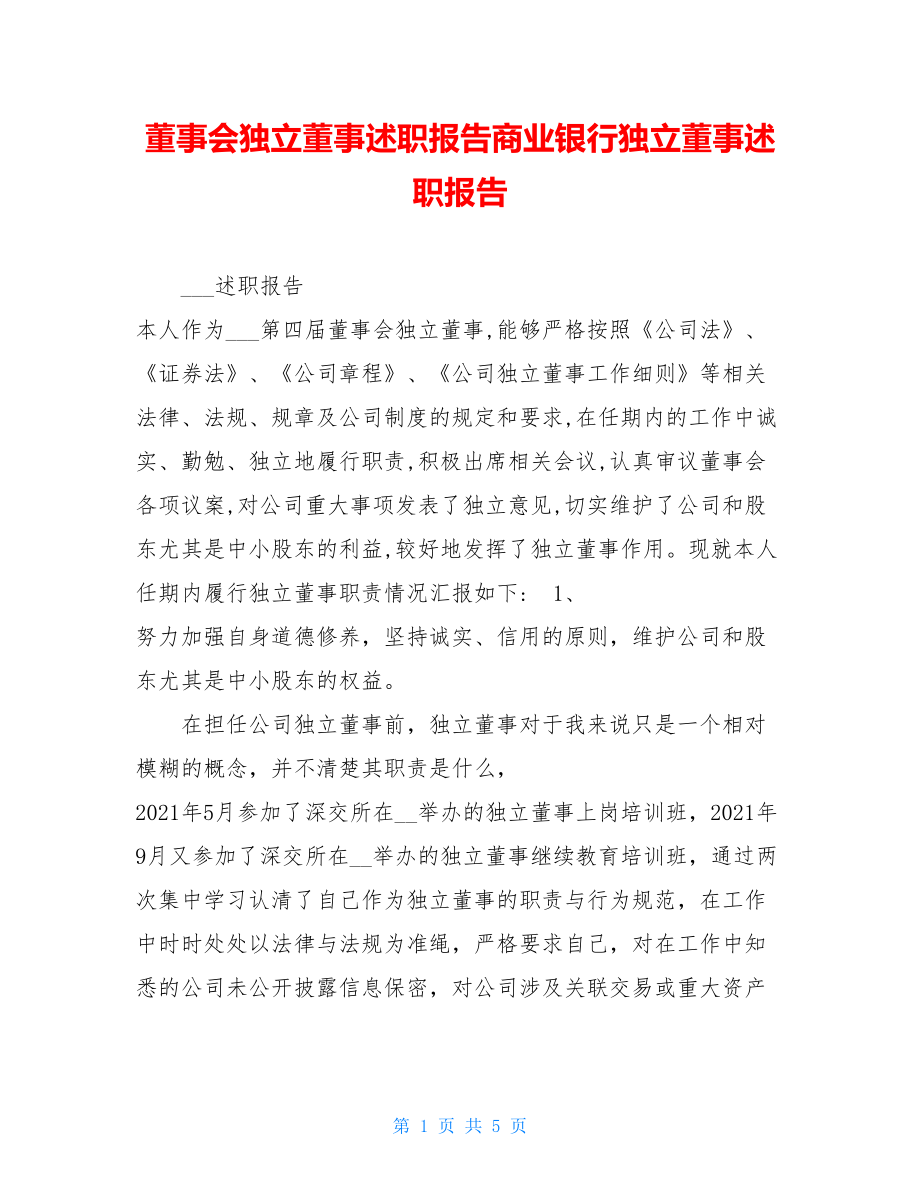 董事会独立董事述职报告商业银行独立董事述职报告

___述职报告

本人作为___第四届董事会独立董事,能够严格按照《公司法》、《证券法》、《公司章程》、《公司独立董事工作细则》等相关法律、法规、规章及公司制度的规定和要求,在任期内的工作中诚实、勤勉、独立地履行职责,积极出席相关会议,认真审议董事会各项议案,对公司重大事项发表了独立意见,切实维护了公司和股东尤其是中小股东的利益,较好地发挥了独立董事作用。现就本人任期内履行独立董事职责情况汇报如下: 1、

努力加强自身道德修养，坚持诚实、信用的原则，维护公司和股东尤其是中小股东的权益。

在担任公司独立董事前，独立董事对于我来说只是一个相对模糊的概念，并不清楚其职责是什么，

2021年5月参加了深交所在__举办的独立董事上岗培训班，2021年9月又参加了深交所在__举办的独立董事继续教育培训班，通过两次集中学习认清了自己作为独立董事的职责与行为规范，在工作中时时处处以法律与法规为准绳，严格要求自己，对在工作中知悉的公司未公开披露信息保密，对公司涉及关联交易或重大资产

第 1 页 共 5 页